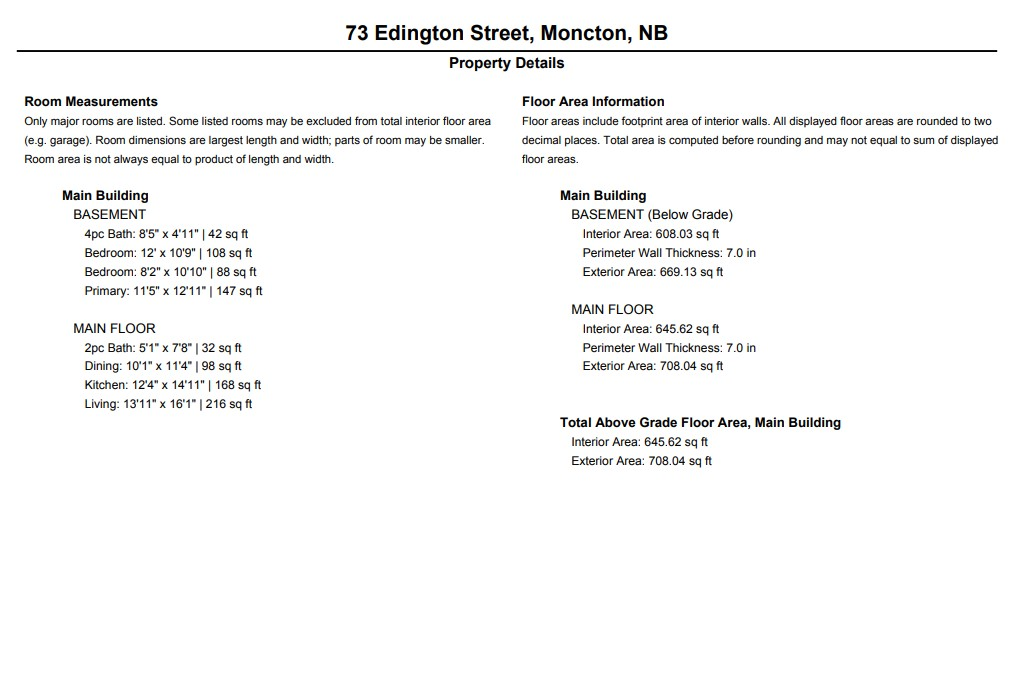 73 Edington Street, Moncton, NB

Property Details

Room Measurements
Only major rooms are listed. Some listed rooms may be excluded from total interior floor area (e.g. garage). Room dimensions are largest length and width; parts of room may be smaller. Room area is not always equal to product of length and width.

Main Building
BASEMENT
4pc Bath: 8'5" x 4'11" | 42 sq ft
Bedroom: 12' x 10'9" | 108 sq ft
Bedroom: 8'2" x 10'10" | 88 sq ft
Primary: 11'5" x 12'11" | 147 sq ft

MAIN FLOOR
2pc Bath: 5'1" x 7'8" | 32 sq ft
Dining: 10'1" x 11'4" | 98 sq ft
Kitchen: 12'4" x 14'11" | 168 sq ft
Living: 13'11" x 16'1" | 216 sq ft

Floor Area Information
Floor areas include footprint area of interior walls. All displayed floor areas are rounded to two decimal places. Total area is computed before rounding and may not equal to sum of displayed floor areas.

Main Building
BASEMENT (Below Grade)
Interior Area: 608.03 sq ft
Perimeter Wall Thickness: 7.0 in
Exterior Area: 669.13 sq ft

MAIN FLOOR
Interior Area: 645.62 sq ft
Perimeter Wall Thickness: 7.0 in
Exterior Area: 708.04 sq ft

Total Above Grade Floor Area, Main Building
Interior Area: 645.62 sq ft
Exterior Area: 708.04 sq ft